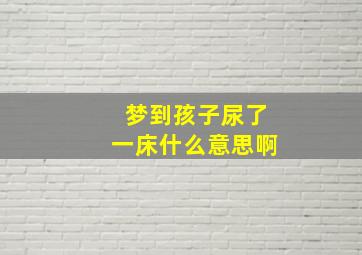 梦到孩子尿了
一床什么意思啊